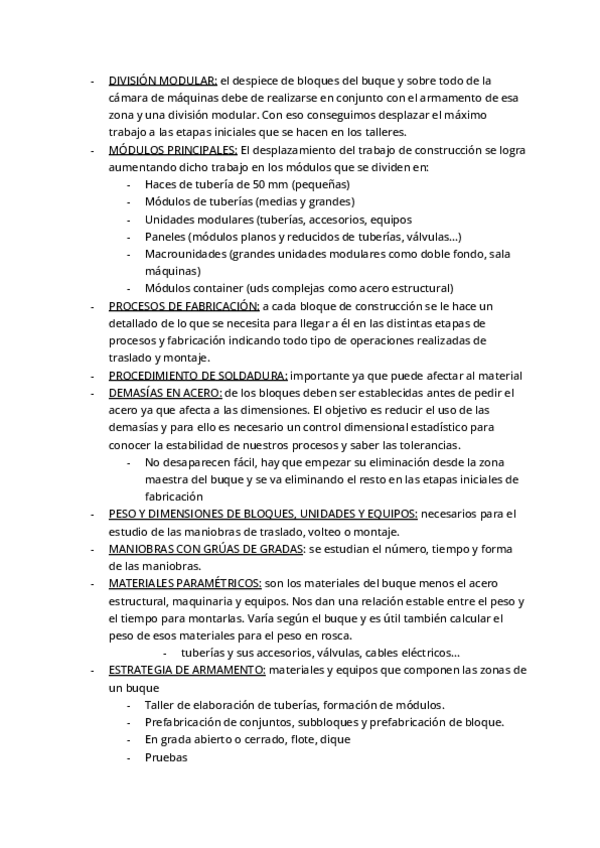 - DIVISIÓN MODULAR: el despiece de bloques del buque y sobre todo de la cámara de máquinas debe de realizarse en conjunto con el armamento de esa zona y una división modular. Con eso conseguimos desplazar el máximo trabajo a las etapas iniciales que se hacen en los talleres.
- MÓDULOS PRINCIPALES: El desplazamiento del trabajo de construcción se logra aumentando dicho trabajo en los módulos que se dividen en:
  - Haces de tubería de 50 mm (pequeñas)
  - Módulos de tuberías (medias y grandes)
  - Unidades modulares (tuberías, accesorios, equipos
  - Paneles (módulos planos y reducidos de tuberías, válvulas…)
  - Macrounidades (grandes unidades modulares como doble fondo, sala máquinas)
  - Módulos container (uds complejas como acero estructural)
- PROCESOS DE FABRICACIÓN: a cada bloque de construcción se le hace un detallado de lo que se necesita para llegar a él en las distintas etapas de procesos y fabricación indicando todo tipo de operaciones realizadas de traslado y montaje.
- PROCEDIMIENTO DE SOLDADURA: importante ya que puede afectar al material
- DEMASÍAS EN ACERO: de los bloques deben ser establecidas antes de pedir el acero ya que afecta a las dimensiones. El objetivo es reducir el uso de las demasías y para ello es necesario un control dimensional estadístico para conocer la estabilidad de nuestros procesos y saber las tolerancias.
  - No desaparecen fácil, hay que empezar su eliminación desde la zona maestra del buque y se va eliminando el resto en las etapas iniciales de fabricación
- PESO Y DIMENSIONES DE BLOQUES, UNIDADES Y EQUIPOS: necesarios para el estudio de las maniobras de traslado, volteo o montaje.
- MANIOBRAS CON GRÚAS DE GRADAS: se estudian el número, tiempo y forma de las maniobras.
- MATERIALES PARAMÉTRICOS: son los materiales del buque menos el acero estructural, maquinaria y equipos. Nos dan una relación estable entre el peso y el tiempo para montarlas. Varía según el buque y es útil también calcular el peso de esos materiales para el peso en rosca.
  - tuberías y sus accesorios, válvulas, cables eléctricos…
- ESTRATEGIA DE ARMAMENTO: materiales y equipos que componen las zonas de un buque
  - Taller de elaboración de tuberías, formación de módulos.
  - Prefabricación de conjuntos, subbloques y prefabricación de bloque.
  - En grada abierto o cerrado, flote, dique
  - Pruebas